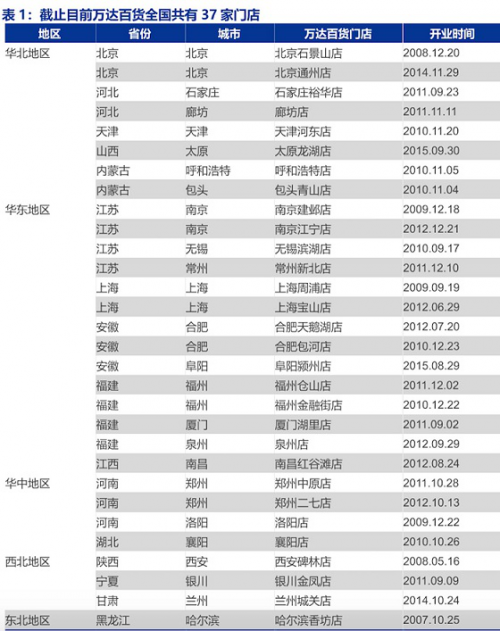 表 1：截止目前万达百货全国共有 37 家门店

| 地区 | 省份 | 城市 | 万达百货门店 | 开业时间 |
|---|---|---|---|---|
| 华北地区 | 北京 | 北京 | 北京石景山店 | 2008.12.20 |
| | 北京 | 北京 | 北京通州店 | 2014.11.29 |
| | 河北 | 石家庄 | 石家庄裕华店 | 2011.09.23 |
| | 河北 | 廊坊 | 廊坊店 | 2011.11.11 |
| | 天津 | 天津 | 天津河东店 | 2010.11.20 |
| | 山西 | 太原 | 太原龙湖店 | 2015.09.30 |
| | 内蒙古 | 呼和浩特 | 呼和浩特店 | 2010.11.05 |
| | 内蒙古 | 包头 | 包头青山店 | 2010.11.04 |
| 华东地区 | 江苏 | 南京 | 南京建邺店 | 2009.12.18 |
| | 江苏 | 南京 | 南京江宁店 | 2012.12.21 |
| | 江苏 | 无锡 | 无锡滨湖店 | 2010.09.17 |
| | 江苏 | 常州 | 常州新北店 | 2011.12.10 |
| | 上海 | 上海 | 上海周浦店 | 2009.09.19 |
| | 上海 | 上海 | 上海宝山店 | 2012.06.29 |
| | 安徽 | 合肥 | 合肥天鹅湖店 | 2012.07.20 |
| | 安徽 | 合肥 | 合肥包河店 | 2010.12.23 |
| | 安徽 | 阜阳 | 阜阳颍州店 | 2015.08.29 |
| | 福建 | 福州 | 福州仓山店 | 2011.12.02 |
| | 福建 | 福州 | 福州金融街店 | 2010.12.22 |
| | 福建 | 厦门 | 厦门湖里店 | 2011.09.02 |
| | 福建 | 泉州 | 泉州店 | 2012.09.29 |
| | 江西 | 南昌 | 南昌红谷滩店 | 2012.08.24 |
| 华中地区 | 河南 | 郑州 | 郑州中原店 | 2011.10.28 |
| | 河南 | 郑州 | 郑州二七店 | 2012.10.13 |
| | 河南 | 洛阳 | 洛阳店 | 2009.12.22 |
| | 湖北 | 襄阳 | 襄阳店 | 2010.10.26 |
| 西北地区 | 陕西 | 西安 | 西安碑林店 | 2008.05.16 |
| | 宁夏 | 银川 | 银川金凤店 | 2011.09.09 |
| | 甘肃 | 兰州 | 兰州城关店 | 2014.10.24 |
| 东北地区 | 黑龙江 | 哈尔滨 | 哈尔滨香坊店 | 2007.10.25 |